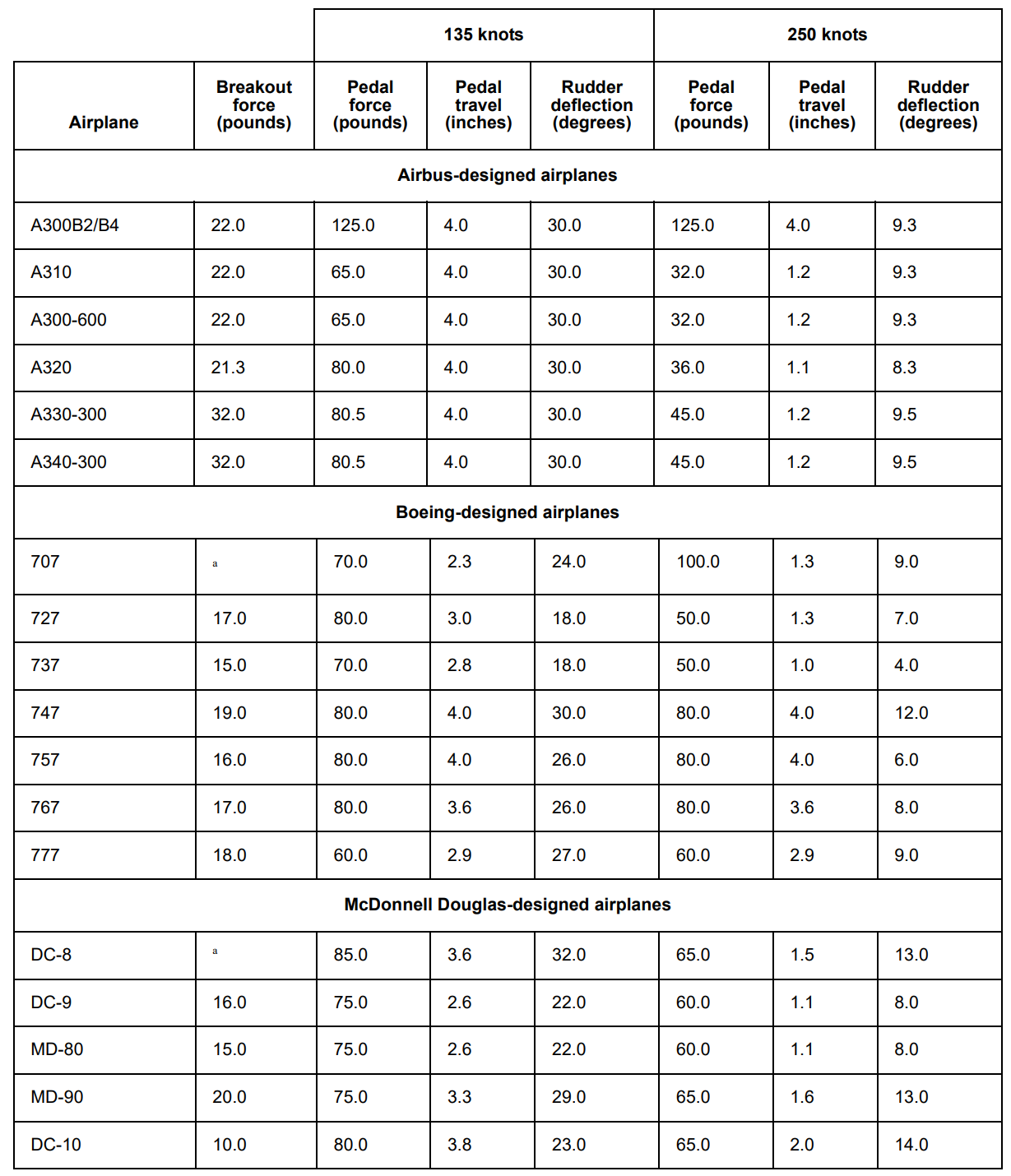 | | | 135 knots | | | 250 knots | | |
|---|---|---|---|---|---|---|---|
| Airplane | Breakout force (pounds) | Pedal force (pounds) | Pedal travel (inches) | Rudder deflection (degrees) | Pedal force (pounds) | Pedal travel (inches) | Rudder deflection (degrees) |
| Airbus-designed airplanes | | | | | | | |
| A300B2/B4 | 22.0 | 125.0 | 4.0 | 30.0 | 125.0 | 4.0 | 9.3 |
| A310 | 22.0 | 65.0 | 4.0 | 30.0 | 32.0 | 1.2 | 9.3 |
| A300-600 | 22.0 | 65.0 | 4.0 | 30.0 | 32.0 | 1.2 | 9.3 |
| A320 | 21.3 | 80.0 | 4.0 | 30.0 | 36.0 | 1.1 | 8.3 |
| A330-300 | 32.0 | 80.5 | 4.0 | 30.0 | 45.0 | 1.2 | 9.5 |
| A340-300 | 32.0 | 80.5 | 4.0 | 30.0 | 45.0 | 1.2 | 9.5 |
| Boeing-designed airplanes | | | | | | | |
| 707 | a | 70.0 | 2.3 | 24.0 | 100.0 | 1.3 | 9.0 |
| 727 | 17.0 | 80.0 | 3.0 | 18.0 | 50.0 | 1.3 | 7.0 |
| 737 | 15.0 | 70.0 | 2.8 | 18.0 | 50.0 | 1.0 | 4.0 |
| 747 | 19.0 | 80.0 | 4.0 | 30.0 | 80.0 | 4.0 | 12.0 |
| 757 | 16.0 | 80.0 | 4.0 | 26.0 | 80.0 | 4.0 | 6.0 |
| 767 | 17.0 | 80.0 | 3.6 | 26.0 | 80.0 | 3.6 | 8.0 |
| 777 | 18.0 | 60.0 | 2.9 | 27.0 | 60.0 | 2.9 | 9.0 |
| McDonnell Douglas-designed airplanes | | | | | | | |
| DC-8 | a | 85.0 | 3.6 | 32.0 | 65.0 | 1.5 | 13.0 |
| DC-9 | 16.0 | 75.0 | 2.6 | 22.0 | 60.0 | 1.1 | 8.0 |
| MD-80 | 15.0 | 75.0 | 2.6 | 22.0 | 60.0 | 1.1 | 8.0 |
| MD-90 | 20.0 | 75.0 | 3.3 | 29.0 | 65.0 | 1.6 | 13.0 |
| DC-10 | 10.0 | 80.0 | 3.8 | 23.0 | 65.0 | 2.0 | 14.0 |